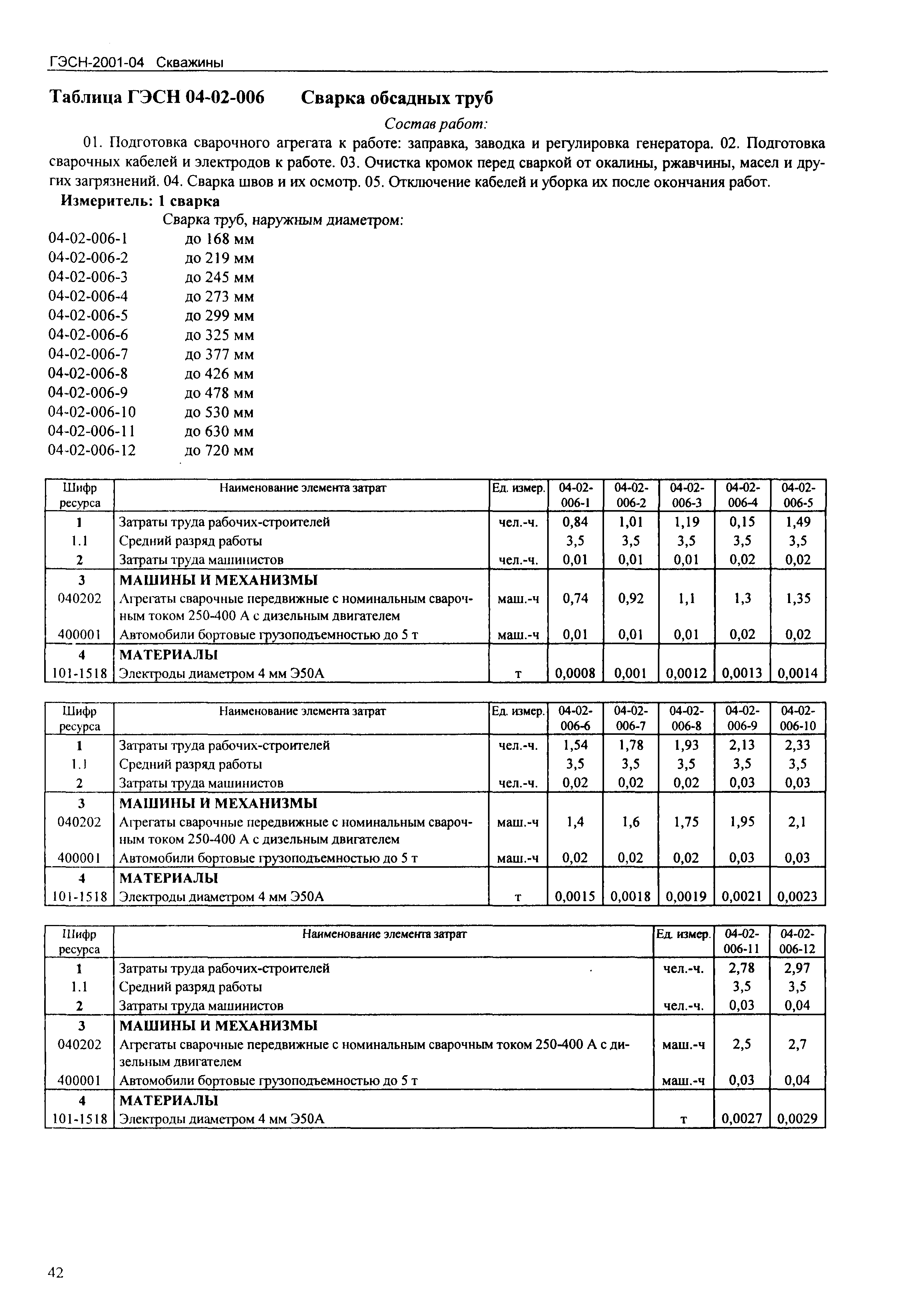 ГЭСН-2001-04 Скважины

Таблица ГЭСН 04-02-006 Сварка обсадных труб

Состав работ:

01. Подготовка сварочного агрегата к работе: заправка, заводка и регулировка генератора. 02. Подготовка сварочных кабелей и электродов к работе. 03. Очистка кромок перед сваркой от окалины, ржавчины, масел и других загрязнений. 04. Сварка швов и их осмотр. 05. Отключение кабелей и уборка их после окончания работ.

Измеритель: 1 сварка

Сварка труб, наружным диаметром:
04-02-006-1 до 168 мм
04-02-006-2 до 219 мм
04-02-006-3 до 245 мм
04-02-006-4 до 273 мм
04-02-006-5 до 299 мм
04-02-006-6 до 325 мм
04-02-006-7 до 377 мм
04-02-006-8 до 426 мм
04-02-006-9 до 478 мм
04-02-006-10 до 530 мм
04-02-006-11 до 630 мм
04-02-006-12 до 720 мм

| Шифр ресурса | Наименование элемента затрат | Ед. измер. | 04-02-006-1 | 04-02-006-2 | 04-02-006-3 | 04-02-006-4 | 04-02-006-5 |
|---|---|---|---|---|---|---|---|
| 1 | Затраты труда рабочих-строителей | чел.-ч. | 0,84 | 1,01 | 1,19 | 0,15 | 1,49 |
| 1.1 | Средний разряд работы | | 3,5 | 3,5 | 3,5 | 3,5 | 3,5 |
| 2 | Затраты труда машинистов | чел.-ч. | 0,01 | 0,01 | 0,01 | 0,02 | 0,02 |
| 3 | МАШИНЫ И МЕХАНИЗМЫ | | | | | | |
| 040202 | Агрегаты сварочные передвижные с номинальным сварочным током 250-400 А с дизельным двигателем | маш.-ч | 0,74 | 0,92 | 1,1 | 1,3 | 1,35 |
| 400001 | Автомобили бортовые грузоподъемностью до 5 т | маш.-ч | 0,01 | 0,01 | 0,01 | 0,02 | 0,02 |
| 4 | МАТЕРИАЛЫ | | | | | | |
| 101-1518 | Электроды диаметром 4 мм Э50А | т | 0,0008 | 0,001 | 0,0012 | 0,0013 | 0,0014 |

| Шифр ресурса | Наименование элемента затрат | Ед. измер. | 04-02-006-6 | 04-02-006-7 | 04-02-006-8 | 04-02-006-9 | 04-02-006-10 |
|---|---|---|---|---|---|---|---|
| 1 | Затраты труда рабочих-строителей | чел.-ч. | 1,54 | 1,78 | 1,93 | 2,13 | 2,33 |
| 1.1 | Средний разряд работы | | 3,5 | 3,5 | 3,5 | 3,5 | 3,5 |
| 2 | Затраты труда машинистов | чел.-ч. | 0,02 | 0,02 | 0,02 | 0,03 | 0,03 |
| 3 | МАШИНЫ И МЕХАНИЗМЫ | | | | | | |
| 040202 | Агрегаты сварочные передвижные с номинальным сварочным током 250-400 А с дизельным двигателем | маш.-ч | 1,4 | 1,6 | 1,75 | 1,95 | 2,1 |
| 400001 | Автомобили бортовые грузоподъемностью до 5 т | маш.-ч | 0,02 | 0,02 | 0,02 | 0,03 | 0,03 |
| 4 | МАТЕРИАЛЫ | | | | | | |
| 101-1518 | Электроды диаметром 4 мм Э50А | т | 0,0015 | 0,0018 | 0,0019 | 0,0021 | 0,0023 |

| Шифр ресурса | Наименование элемента затрат | Ед. измер. | 04-02-006-11 | 04-02-006-12 |
|---|---|---|---|---|
| 1 | Затраты труда рабочих-строителей | чел.-ч. | 2,78 | 2,97 |
| 1.1 | Средний разряд работы | | 3,5 | 3,5 |
| 2 | Затраты труда машинистов | чел.-ч. | 0,03 | 0,04 |
| 3 | МАШИНЫ И МЕХАНИЗМЫ | | | |
| 040202 | Агрегаты сварочные передвижные с номинальным сварочным током 250-400 А с дизельным двигателем | маш.-ч | 2,5 | 2,7 |
| 400001 | Автомобили бортовые грузоподъемностью до 5 т | маш.-ч | 0,03 | 0,04 |
| 4 | МАТЕРИАЛЫ | | | |
| 101-1518 | Электроды диаметром 4 мм Э50А | т | 0,0027 | 0,0029 |

42